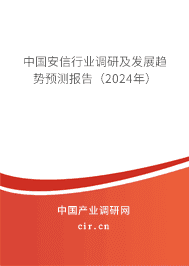 中国安信行业调研及发展趋势预测报告（2024年）

中国产业调研网
cir.cn